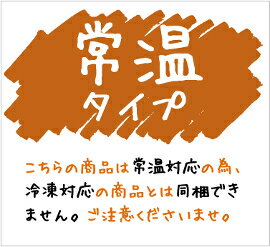 常温
タイプ

こちらの商品は常温対応の為、冷凍対応の商品とは同梱できません。ご注意くださいませ。